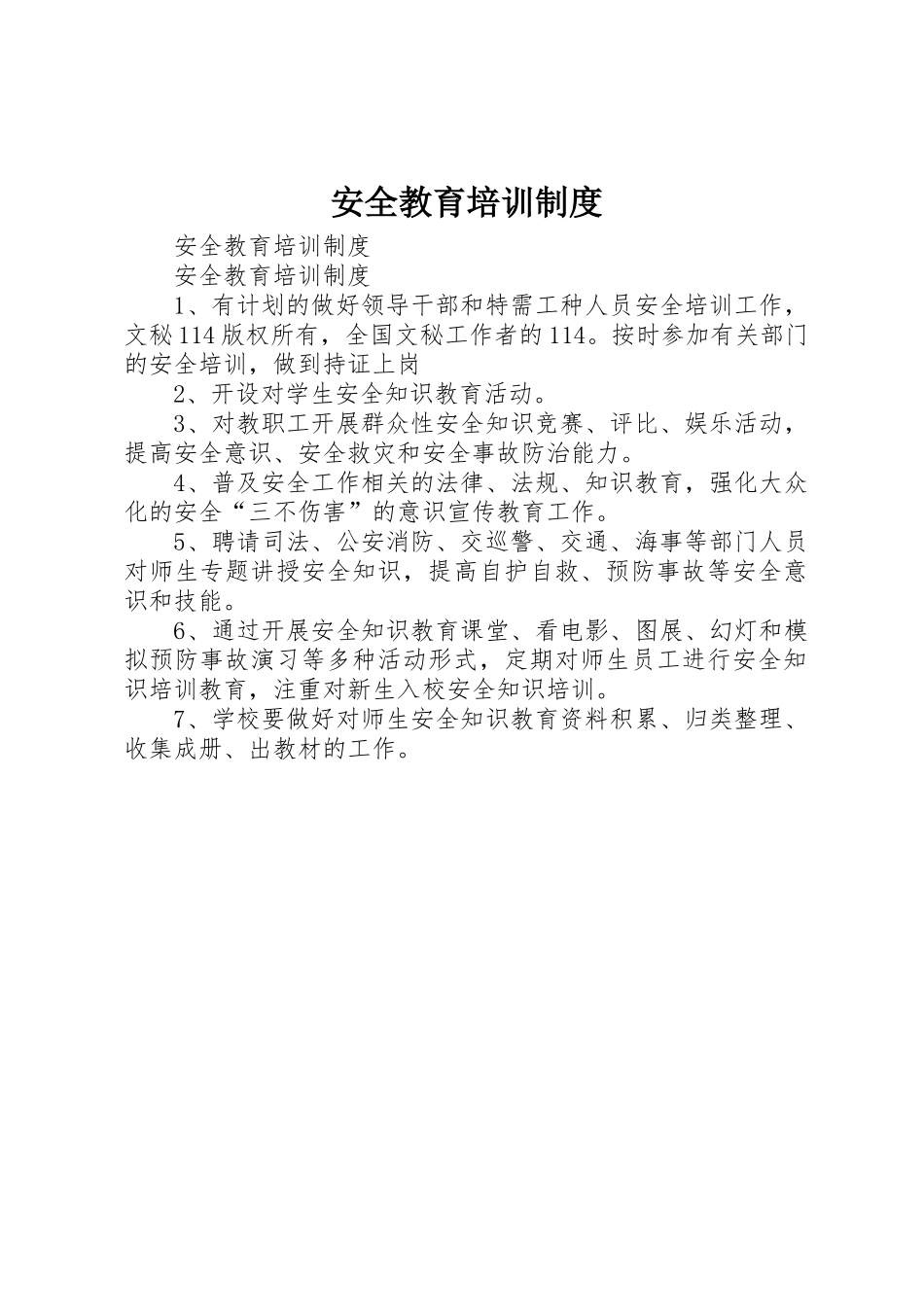 安全教育培训制度

安全教育培训制度

安全教育培训制度

1、有计划的做好领导干部和特需工种人员安全培训工作，文秘114版权所有，全国文秘工作者的114。按时参加有关部门的安全培训，做到持证上岗

2、开设对学生安全知识教育活动。

3、对教职工开展群众性安全知识竞赛、评比、娱乐活动，提高安全意识、安全救灾和安全事故防治能力。

4、普及安全工作相关的法律、法规、知识教育，强化大众化的安全“三不伤害”的意识宣传教育工作。

5、聘请司法、公安消防、交巡警、交通、海事等部门人员对师生专题讲授安全知识，提高自护自救、预防事故等安全意识和技能。

6、通过开展安全知识教育课堂、看电影、图展、幻灯和模拟预防事故演习等多种活动形式，定期对师生员工进行安全知识培训教育，注重对新生入校安全知识培训。

7、学校要做好对师生安全知识教育资料积累、归类整理、收集成册、出教材的工作。